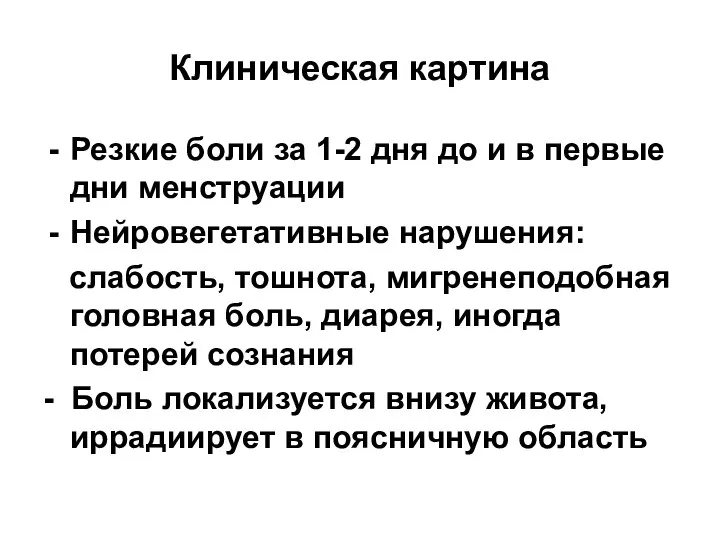 Клиническая картина

- Резкие боли за 1-2 дня до и в первые дни менструации
- Нейровегетативные нарушения:
слабость, тошнота, мигренеподобная головная боль, диарея, иногда потерей сознания
- Боль локализуется внизу живота, иррадиирует в поясничную область